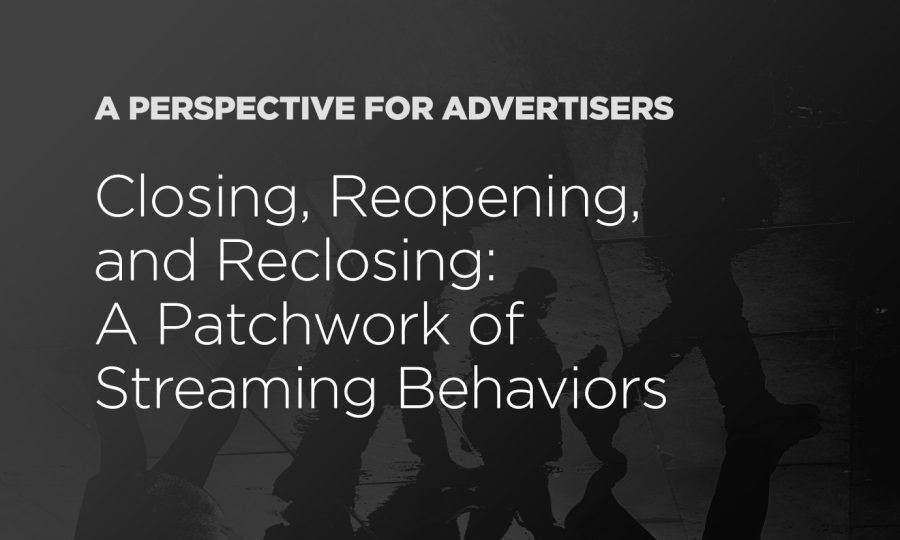 A PERSPECTIVE FOR ADVERTISERS

Closing, Reopening, and Reclosing: A Patchwork of Streaming Behaviors